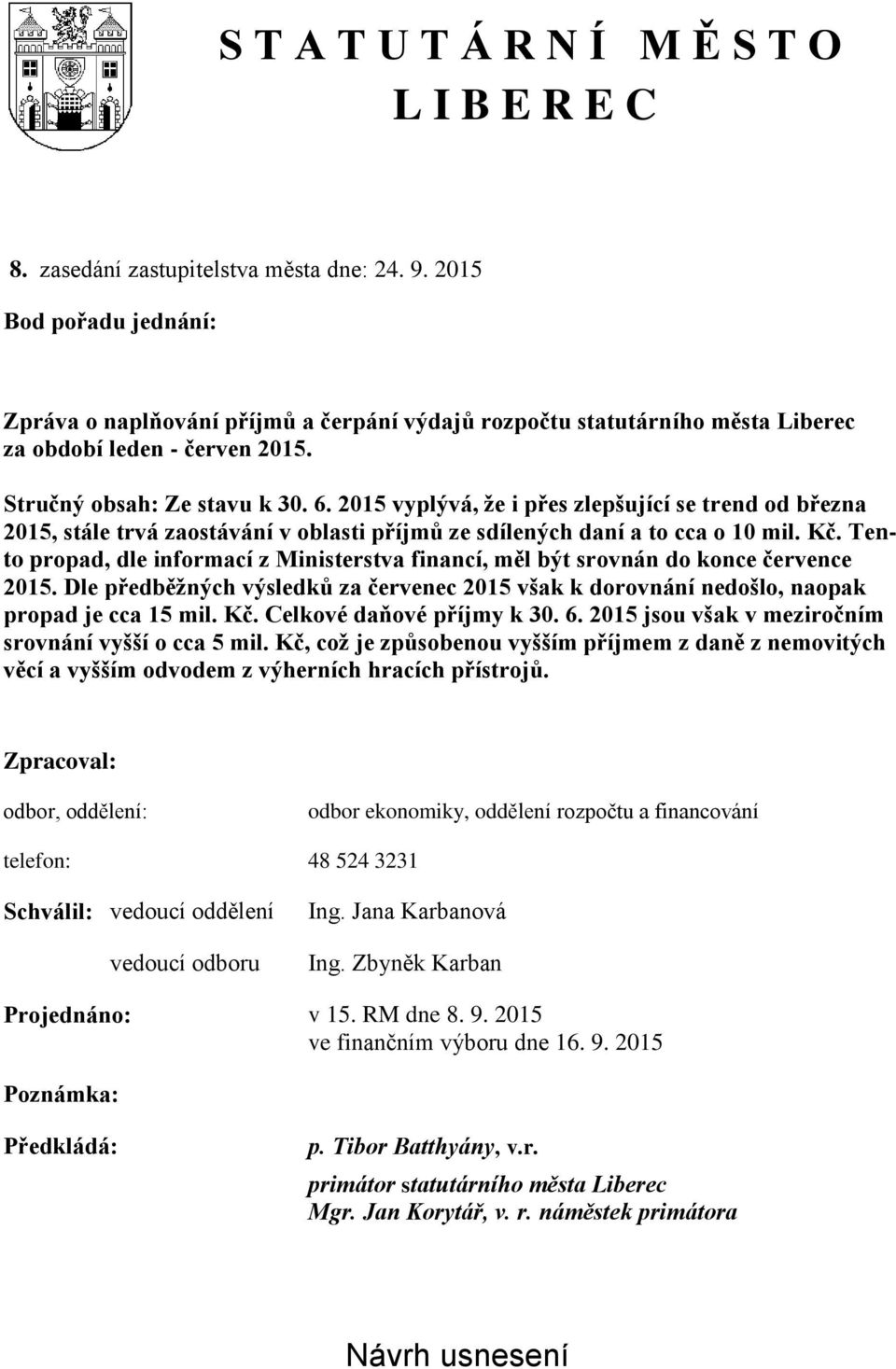 S T A T U T Á R N Í M Ě S T O
L I B E R E C

8. zasedání zastupitelstva města dne: 24. 9. 2015

Bod pořadu jednání:

Zpráva o naplňování příjmů a čerpání výdajů rozpočtu statutárního města Liberec za období leden - červen 2015.

Stručný obsah: Ze stavu k 30. 6. 2015 vyplývá, že i přes zlepšující se trend od března 2015, stále trvá zaostávání v oblasti příjmů ze sdílených daní a to cca o 10 mil. Kč. Tento propad, dle informací z Ministerstva financí, měl být srovnán do konce července 2015. Dle předběžných výsledků za červenec 2015 však k dorovnání nedošlo, naopak propad je cca 15 mil. Kč. Celkové daňové příjmy k 30. 6. 2015 jsou však v meziročním srovnání vyšší o cca 5 mil. Kč, což je způsobenou vyšším příjmem z daně z nemovitých věcí a vyšším odvodem z výherních hracích přístrojů.

Zpracoval:

odbor, oddělení: odbor ekonomiky, oddělení rozpočtu a financování

telefon: 48 524 3231

Schválil: vedoucí oddělení Ing. Jana Karbanová

vedoucí odboru Ing. Zbyněk Karban

Projednáno: v 15. RM dne 8. 9. 2015
ve finančním výboru dne 16. 9. 2015

Poznámka:

Předkládá: p. Tibor Batthyány, v.r.
primátor statutárního města Liberec
Mgr. Jan Korytář, v. r. náměstek primátora

Návrh usnesení